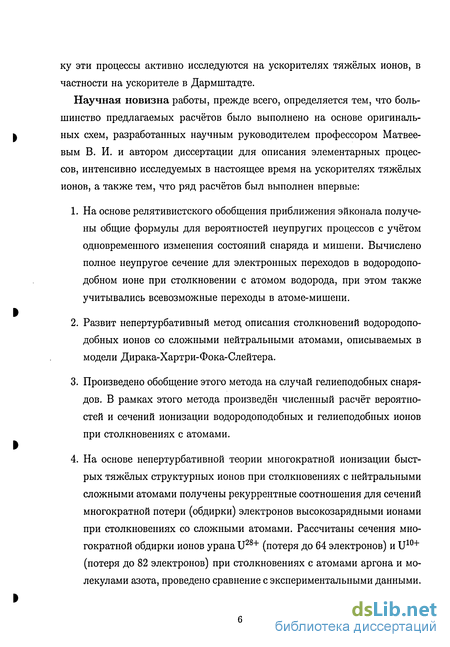 ку эти процессы активно исследуются на ускорителях тяжёлых ионов, в частности на ускорителе в Дармштадте.

Научная новизна работы, прежде всего, определяется тем, что большинство предлагаемых расчётов было выполнено на основе оригинальных схем, разработанных научным руководителем профессором Матвеевым В. И. и автором диссертации для описания элементарных процессов, интенсивно исследуемых в настоящее время на ускорителях тяжёлых ионов, а также тем, что ряд расчётов был выполнен впервые:

1. На основе релятивистского обобщения приближения эйконала получены общие формулы для вероятностей неупругих процессов с учётом одновременного изменения состояний снаряда и мишени. Вычислено полное неупругое сечение для электронных переходов в водородоподобном ионе при столкновении с атомом водорода, при этом также учитывались всевозможные переходы в атоме-мишени.

2. Развит непертурбативный метод описания столкновений водородоподобных ионов со сложными нейтральными атомами, описываемых в модели Дирака-Хартри-Фока-Слейтера.

3. Произведено обобщение этого метода на случай гелиеподобных снарядов. В рамках этого метода произведён численный расчёт вероятностей и сечений ионизации водородоподобных и гелиеподобных ионов при столкновениях с атомами.

4. На основе непертурбативной теории многократной ионизации быстрых тяжёлых структурных ионов при столкновениях с нейтральными сложными атомами получены рекуррентные соотношения для сечений многократной потери (обдирки) электронов высокозарядными ионами при столкновениях со сложными атомами. Рассчитаны сечения многократной обдирки ионов урана $U^{28+}$ (потеря до 64 электронов) и $U^{10+}$ (потеря до 82 электронов) при столкновениях с атомами аргона и молекулами азота, проведено сравнение с экспериментальными данными.

6

dsLib.net
библиотека диссертаций